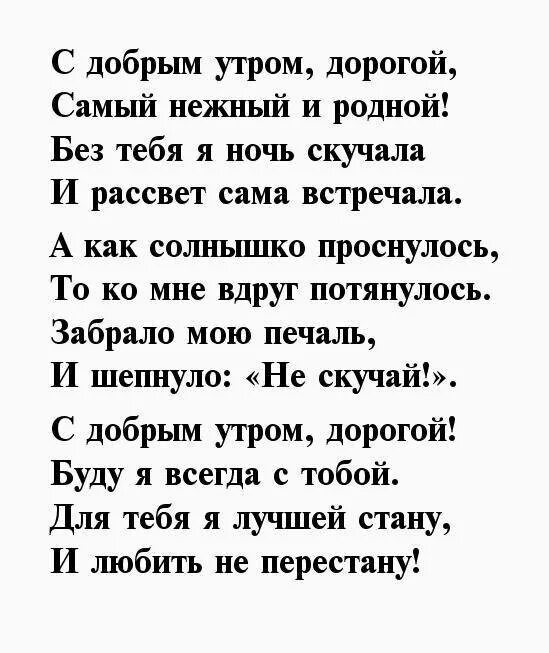 С добрым утром, дорогой,
Самый нежный и родной!
Без тебя я ночь скучала
И рассвет сама встречала.

А как солнышко проснулось,
То ко мне вдруг потянулось.
Забрало мою печаль,
И шепнуло: «Не скучай!».

С добрым утром, дорогой!
Буду я всегда с тобой.
Для тебя я лучшей стану,
И любить не перестану!